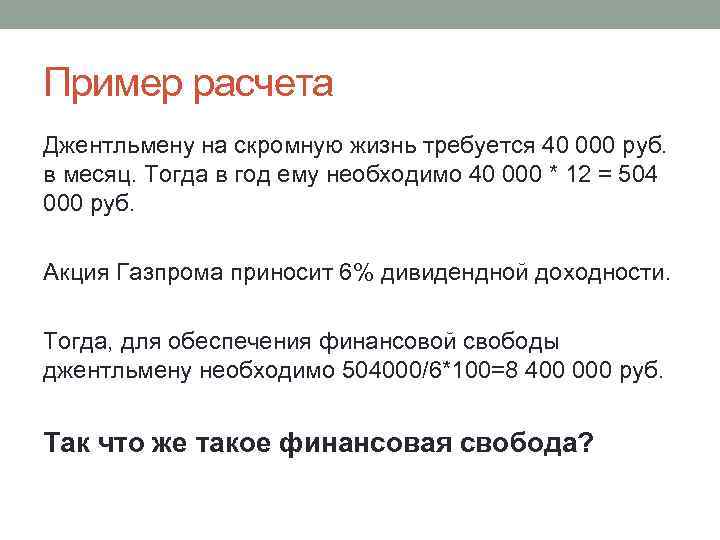 Пример расчета

Джентльмену на скромную жизнь требуется 40 000 руб. в месяц. Тогда в год ему необходимо 40 000 * 12 = 504 000 руб.

Акция Газпрома приносит 6% дивидендной доходности.

Тогда, для обеспечения финансовой свободы джентльмену необходимо 504000/6*100=8 400 000 руб.

Так что же такое финансовая свобода?